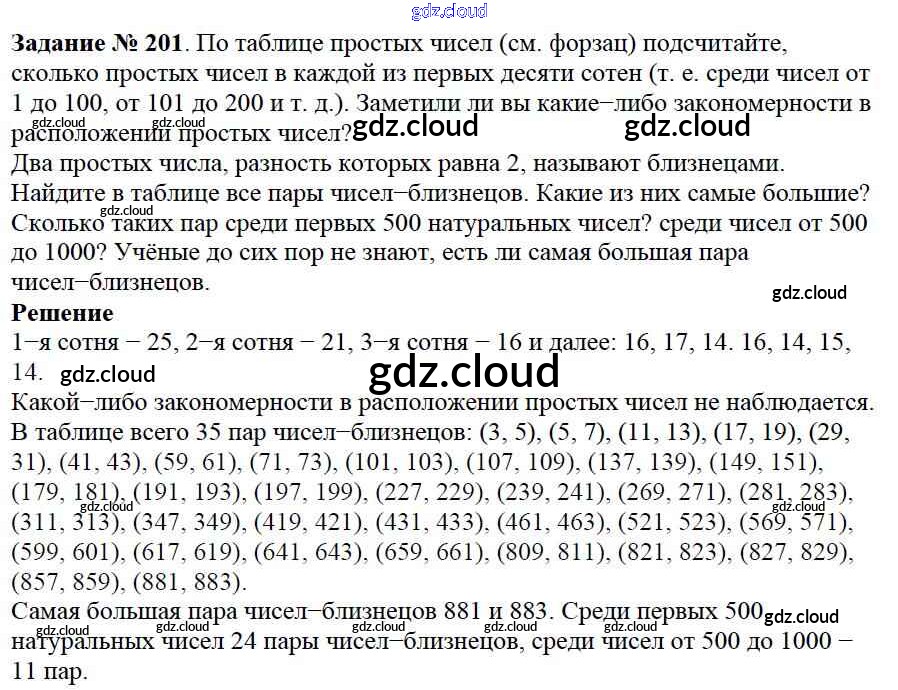 Задание № 201. По таблице простых чисел (см. форзац) подсчитайте, сколько простых чисел в каждой из первых десяти сотен (т. е. среди чисел от 1 до 100, от 101 до 200 и т. д.). Заметили ли вы какие−либо закономерности в расположении простых чисел?

Два простых числа, разность которых равна 2, называют близнецами. Найдите в таблице все пары чисел−близнецов. Какие из них самые большие? Сколько таких пар среди первых 500 натуральных чисел? среди чисел от 500 до 1000? Учёные до сих пор не знают, есть ли самая большая пара чисел−близнецов.

Решение

1−я сотня − 25, 2−я сотня − 21, 3−я сотня − 16 и далее: 16, 17, 14. 16, 14, 15, 14.

Какой−либо закономерности в расположении простых чисел не наблюдается. В таблице всего 35 пар чисел−близнецов: (3, 5), (5, 7), (11, 13), (17, 19), (29, 31), (41, 43), (59, 61), (71, 73), (101, 103), (107, 109), (137, 139), (149, 151), (179, 181), (191, 193), (197, 199), (227, 229), (239, 241), (269, 271), (281, 283), (311, 313), (347, 349), (419, 421), (431, 433), (461, 463), (521, 523), (569, 571), (599, 601), (617, 619), (641, 643), (659, 661), (809, 811), (821, 823), (827, 829), (857, 859), (881, 883).

Самая большая пара чисел−близнецов 881 и 883. Среди первых 500 натуральных чисел 24 пары чисел−близнецов, среди чисел от 500 до 1000 − 11 пар.

gdz.cloud